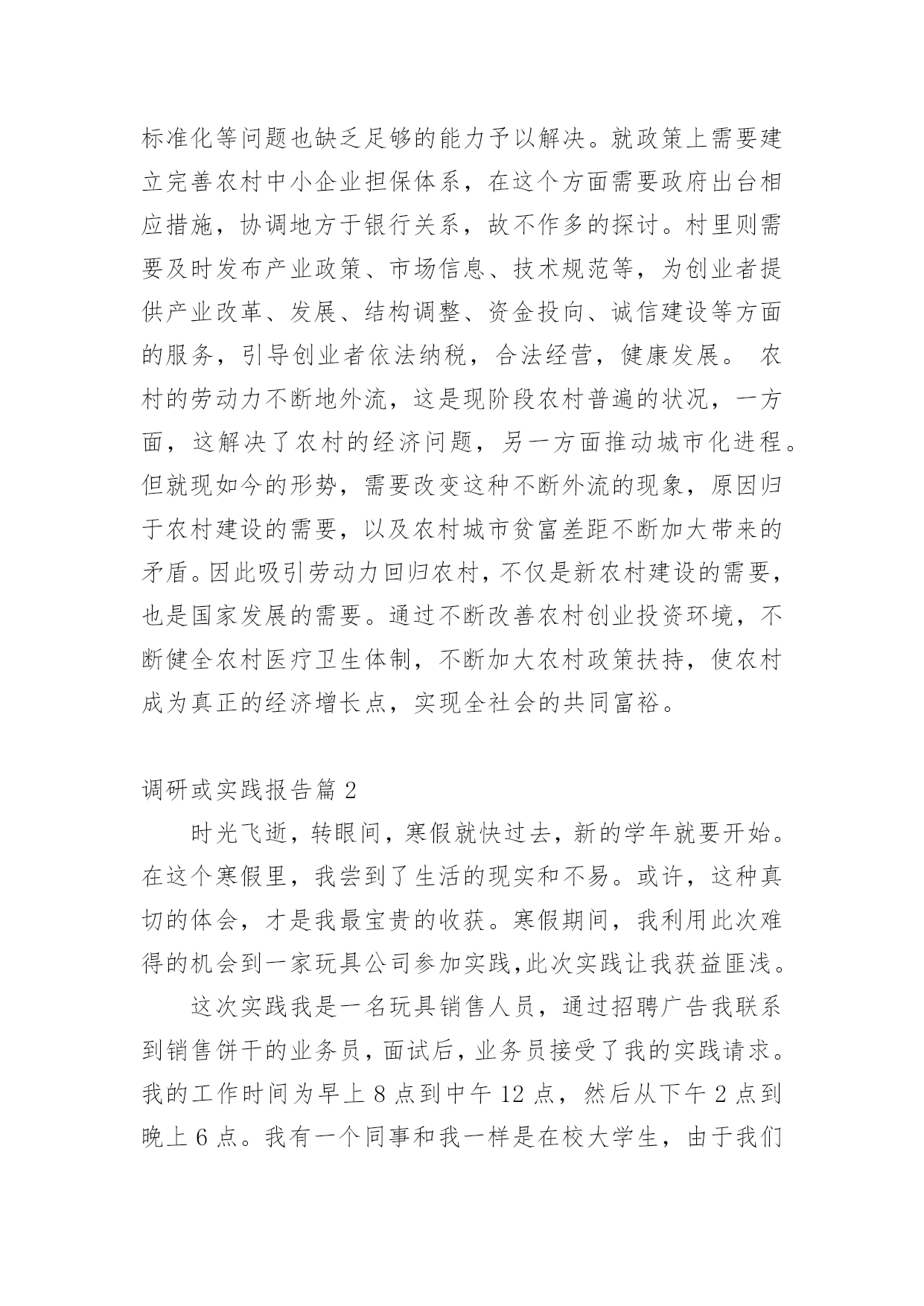 标准化等问题也缺乏足够的能力予以解决。就政策上需要建立完善农村中小企业担保体系，在这个方面需要政府出台相应措施，协调地方于银行关系，故不作多的探讨。村里则需要及时发布产业政策、市场信息、技术规范等，为创业者提供产业改革、发展、结构调整、资金投向、诚信建设等方面的服务，引导创业者依法纳税，合法经营，健康发展。 农村的劳动力不断地外流，这是现阶段农村普遍的状况，一方面，这解决了农村的经济问题，另一方面推动城市化进程。但就现如今的形势，需要改变这种不断外流的现象，原因归于农村建设的需要，以及农村城市贫富差距不断加大带来的矛盾。因此吸引劳动力回归农村，不仅是新农村建设的需要，也是国家发展的需要。通过不断改善农村创业投资环境，不断健全农村医疗卫生体制，不断加大农村政策扶持，使农村成为真正的经济增长点，实现全社会的共同富裕。

调研或实践报告篇 2

时光飞逝，转眼间，寒假就快过去，新的学年就要开始。在这个寒假里，我尝到了生活的现实和不易。或许，这种真切的体会，才是我最宝贵的收获。寒假期间，我利用此次难得的机会到一家玩具公司参加实践,此次实践让我获益匪浅。

这次实践我是一名玩具销售人员，通过招聘广告我联系到销售饼干的业务员，面试后，业务员接受了我的实践请求。我的工作时间为早上 8 点到中午 12 点，然后从下午 2 点到晚上 6 点。我有一个同事和我一样是在校大学生，由于我们